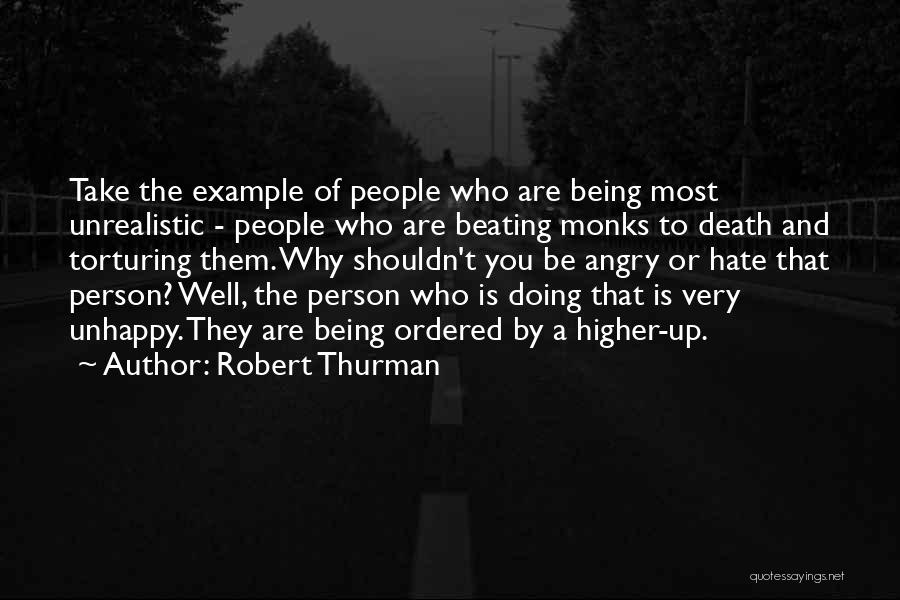 Take the example of people who are being most unrealistic - people who are beating monks to death and torturing them. Why shouldn't you be angry or hate that person? Well, the person who is doing that is very unhappy. They are being ordered by a higher-up.
~ Author: Robert Thurman

quotessayings.net